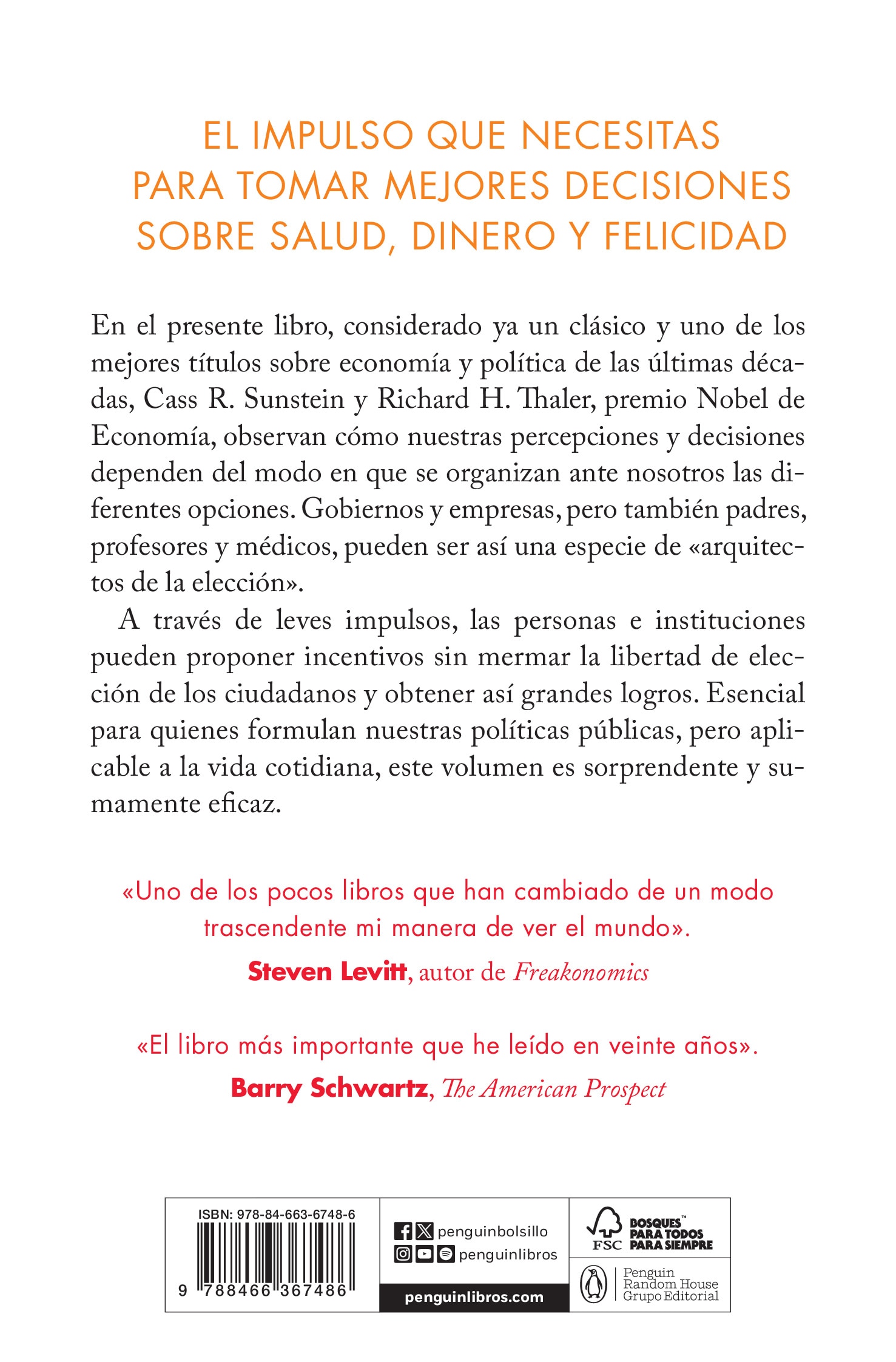 EL IMPULSO QUE NECESITAS
PARA TOMAR MEJORES DECISIONES
SOBRE SALUD, DINERO Y FELICIDAD

En el presente libro, considerado ya un clásico y uno de los mejores títulos sobre economía y política de las últimas décadas, Cass R. Sunstein y Richard H. Thaler, premio Nobel de Economía, observan cómo nuestras percepciones y decisiones dependen del modo en que se organizan ante nosotros las diferentes opciones. Gobiernos y empresas, pero también padres, profesores y médicos, pueden ser así una especie de «arquitectos de la elección».

A través de leves impulsos, las personas e instituciones pueden proponer incentivos sin mermar la libertad de elección de los ciudadanos y obtener así grandes logros. Esencial para quienes formulan nuestras políticas públicas, pero aplicable a la vida cotidiana, este volumen es sorprendente y sumamente eficaz.

«Uno de los pocos libros que han cambiado de un modo trascendente mi manera de ver el mundo».

Steven Levitt, autor de Freakonomics

«El libro más importante que he leído en veinte años».

Barry Schwartz, The American Prospect

ISBN: 978-84-663-6748-6

9 788466 367486

penguinbolsillo
penguinlibros
penguinlibros.com

FSC BOSQUES™ PARA TODOS PARA SIEMPRE

Penguin
Random House
Grupo Editorial